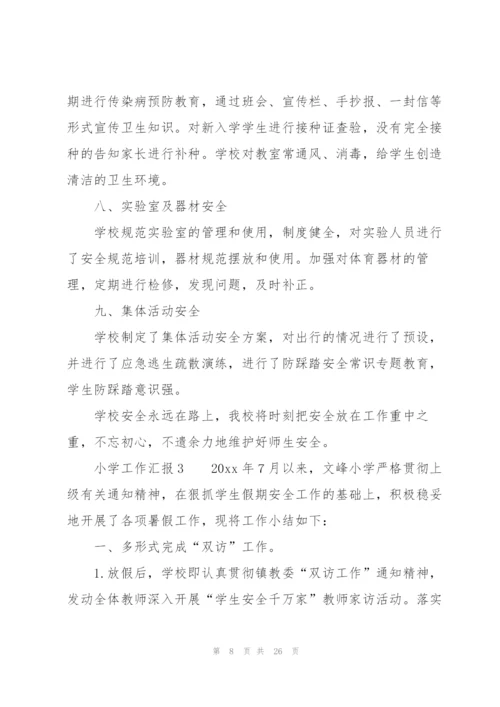 期进行传染病预防教育，通过班会、宣传栏、手抄报、一封信等形式宣传卫生知识。对新入学学生进行接种证查验，没有完全接种的告知家长进行补种。学校对教室常通风、消毒，给学生创造清洁的卫生环境。

八、实验室及器材安全

学校规范实验室的管理和使用，制度健全，对实验人员进行了安全规范培训，器材规范摆放和使用。加强对体育器材的管理，定期进行检修，发现问题，及时补正。

九、集体活动安全

学校制定了集体活动安全方案，对出行的情况进行了预设，并进行了应急逃生疏散演练，进行了防踩踏安全常识专题教育，学生防踩踏意识强。

学校安全永远在路上，我校将时刻把安全放在工作重中之重，不忘初心，不遗余力地维护好师生安全。

小学工作汇报3　　20xx年7月以来，文峰小学严格贯彻上级有关通知精神，在狠抓学生假期安全工作的基础上，积极稳妥地开展了各项暑假工作，现将工作小结如下：

一、多形式完成“双访”工作。

1.放假后，学校即认真贯彻镇教委“双访工作”通知精神，发动全体教师深入开展“学生安全千万家”教师家访活动。落实

第 8 页 共 26 页